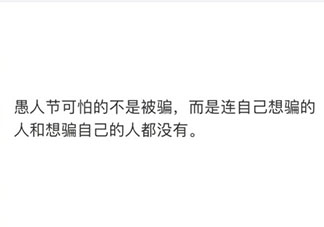 愚人节可怕的不是被骗，而是连自己想骗的人和想骗自己的人都没有。